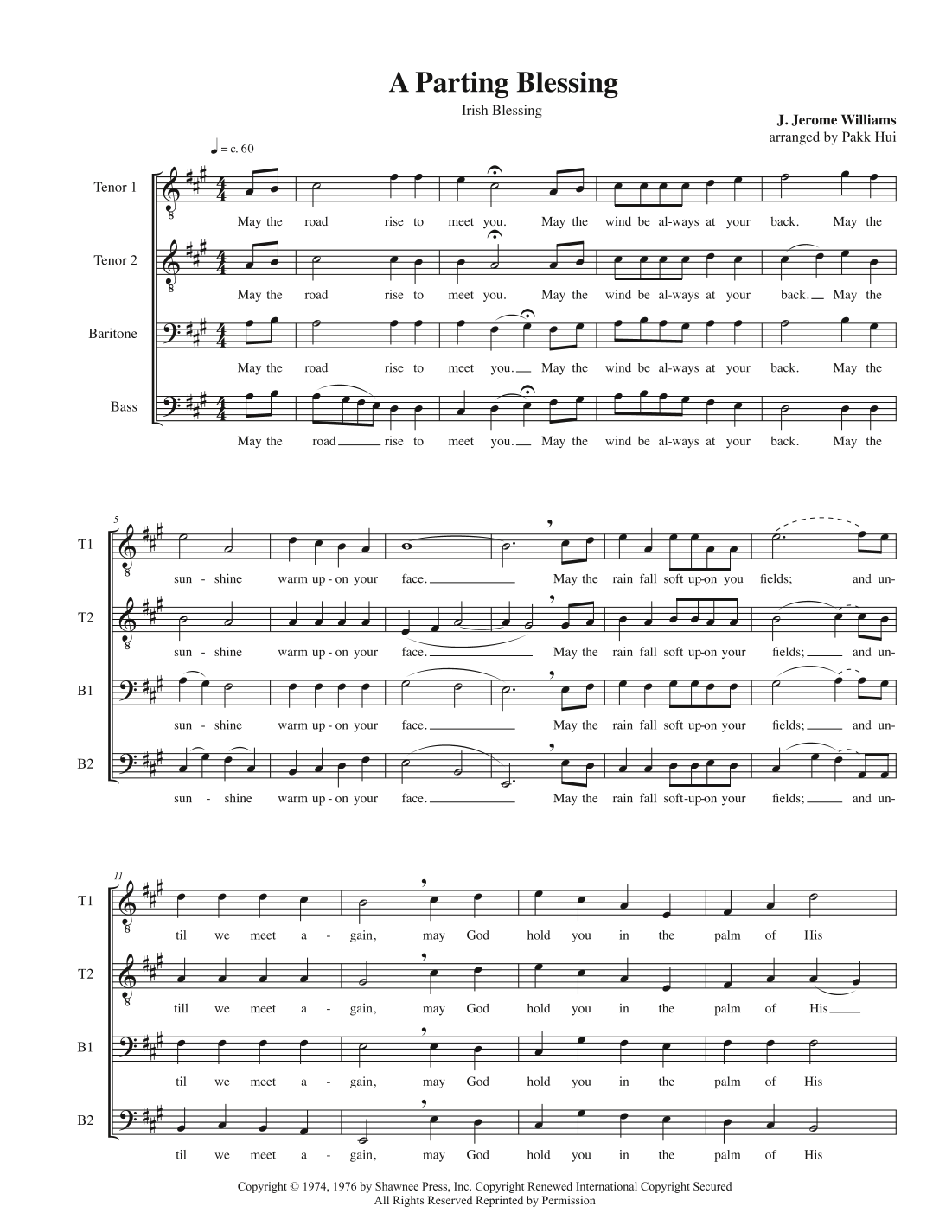 A Parting Blessing

Irish Blessing

J. Jerome Williams
arranged by Pakk Hui

♩ = c. 60

Tenor 1
May the road rise to meet you. May the wind be al-ways at your back. May the

Tenor 2
May the road rise to meet you. May the wind be al-ways at your back. May the

Baritone
May the road rise to meet you. May the wind be al-ways at your back. May the

Bass
May the road rise to meet you. May the wind be al-ways at your back. May the

5

T1
sun - shine warm up-on your face. May the rain fall soft up-on you fields; and un-

T2
sun - shine warm up-on your face. May the rain fall soft up-on your fields; and un-

B1
sun - shine warm up-on your face. May the rain fall soft up-on your fields; and un-

B2
sun - shine warm up-on your face. May the rain fall soft-up-on your fields; and un-

11

T1
til we meet a - gain, may God hold you in the palm of His

T2
till we meet a - gain, may God hold you in the palm of His

B1
til we meet a - gain, may God hold you in the palm of His

B2
til we meet a - gain, may God hold you in the palm of His

Copyright © 1974, 1976 by Shawnee Press, Inc. Copyright Renewed International Copyright Secured
All Rights Reserved Reprinted by Permission